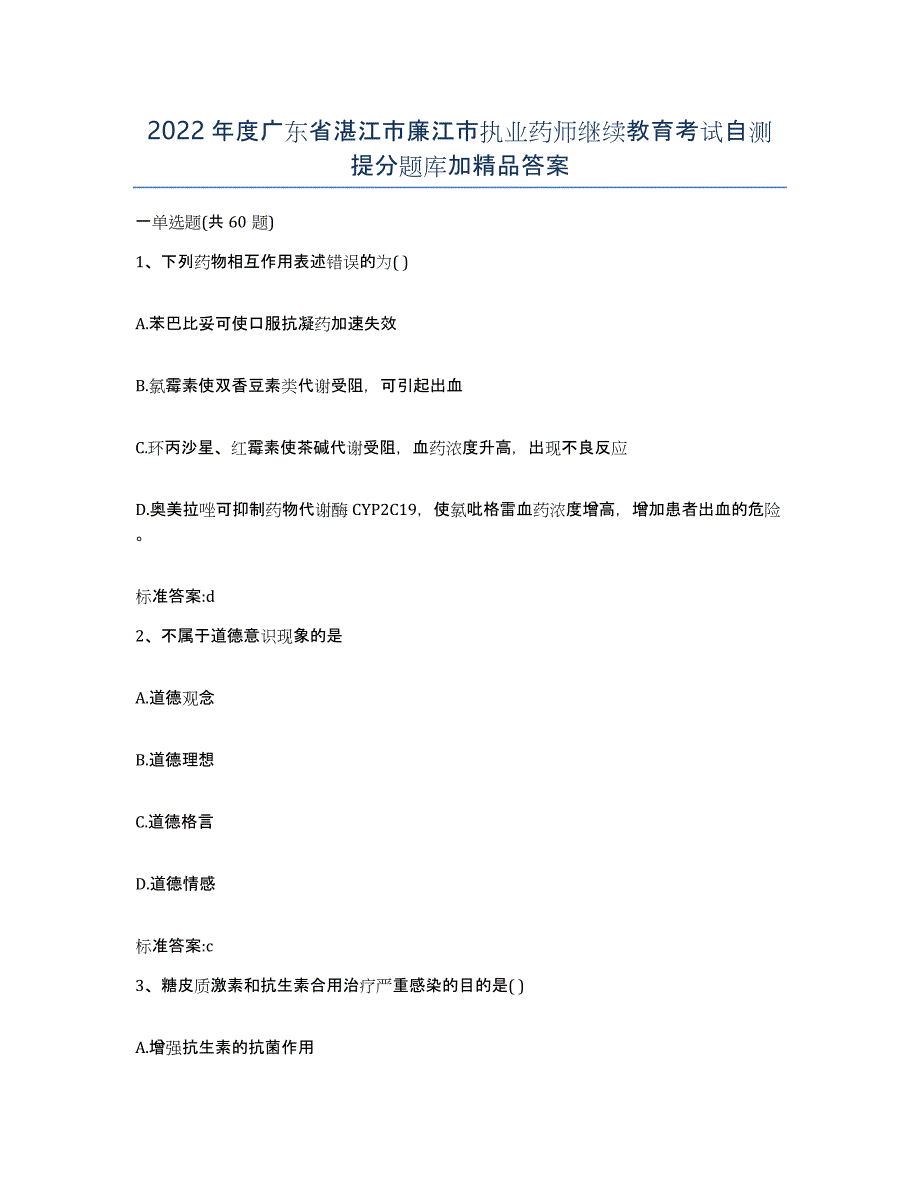 2022年度广东省湛江市廉江市执业药师继续教育考试自测提分题库加精品答案

一单选题(共60题)

1、下列药物相互作用表述错误的为( )

A.苯巴比妥可使口服抗凝药加速失效

B.氯霉素使双香豆素类代谢受阻，可引起出血

C.环丙沙星、红霉素使茶碱代谢受阻，血药浓度升高，出现不良反应

D.奥美拉唑可抑制药物代谢酶CYP2C19，使氯吡格雷血药浓度增高，增加患者出血的危险。

标准答案:d

2、不属于道德意识现象的是

A.道德观念

B.道德理想

C.道德格言

D.道德情感

标准答案:c

3、糖皮质激素和抗生素合用治疗严重感染的目的是( )

A.增强抗生素的抗菌作用